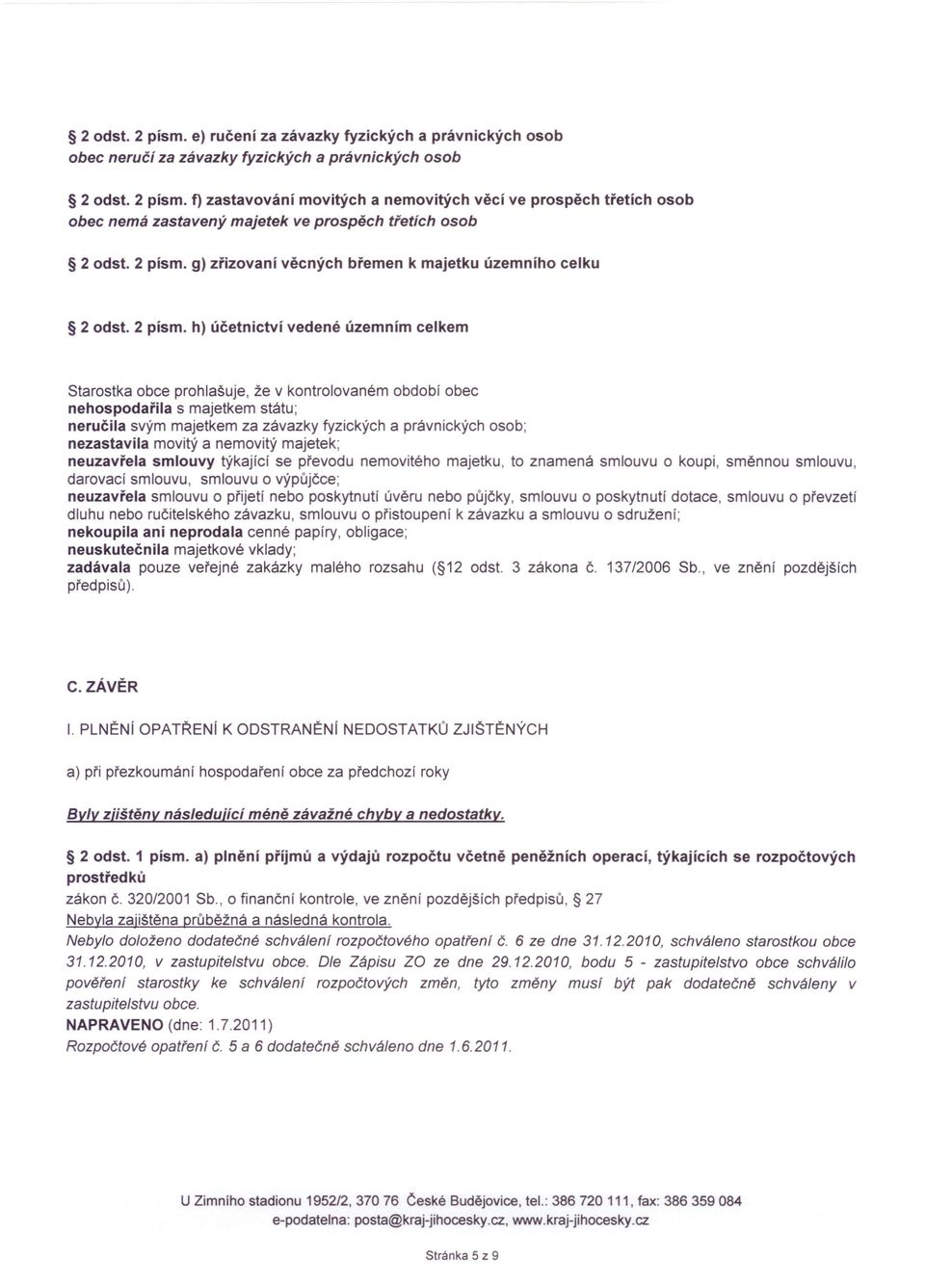 § 2 odst. 2 písm. e) ručení za závazky fyzických a právnických osob
obec neručí za závazky fyzických a právnických osob

§ 2 odst. 2 písm. f) zastavování movitých a nemovitých věcí ve prospěch třetích osob
obec nemá zastavený majetek ve prospěch třetích osob

§ 2 odst. 2 písm. g) zřizovaní věcných břemen k majetku územního celku

§ 2 odst. 2 písm. h) účetnictví vedené územním celkem

Starostka obce prohlašuje, že v kontrolovaném období obec
nehospodařila s majetkem státu;
neručila svým majetkem za závazky fyzických a právnických osob;
nezastavila movitý a nemovitý majetek;
neuzavřela smlouvy týkající se převodu nemovitého majetku, to znamená smlouvu o koupi, směnnou smlouvu, darovací smlouvu, smlouvu o výpůjčce;
neuzavřela smlouvu o přijetí nebo poskytnutí úvěru nebo půjčky, smlouvu o poskytnutí dotace, smlouvu o převzetí dluhu nebo ručitelského závazku, smlouvu o přistoupení k závazku a smlouvu o sdružení;
nekoupila ani neprodala cenné papíry, obligace;
neuskutečnila majetkové vklady;
zadávala pouze veřejné zakázky malého rozsahu (§12 odst. 3 zákona č. 137/2006 Sb., ve znění pozdějších předpisů).

C. ZÁVĚR

I. PLNĚNÍ OPATŘENÍ K ODSTRANĚNÍ NEDOSTATKŮ ZJIŠTĚNÝCH

a) při přezkoumání hospodaření obce za předchozí roky

Byly zjištěny následující méně závažné chyby a nedostatky.

§ 2 odst. 1 písm. a) plnění příjmů a výdajů rozpočtu včetně peněžních operací, týkajících se rozpočtových prostředků
zákon č. 320/2001 Sb., o finanční kontrole, ve znění pozdějších předpisů, § 27
Nebyla zajištěna průběžná a následná kontrola.
Nebylo doloženo dodatečné schválení rozpočtového opatření č. 6 ze dne 31.12.2010, schváleno starostkou obce 31.12.2010, v zastupitelstvu obce. Dle Zápisu ZO ze dne 29.12.2010, bodu 5 - zastupitelstvo obce schválilo pověření starostky ke schválení rozpočtových změn, tyto změny musí být pak dodatečně schváleny v zastupitelstvu obce.
NAPRAVENO (dne: 1.7.2011)
Rozpočtové opatření č. 5 a 6 dodatečně schváleno dne 1.6.2011.

U Zimního stadionu 1952/2, 370 76 České Budějovice, tel.: 386 720 111, fax: 386 359 084
e-podatelna: posta@kraj-jihocesky.cz, www.kraj-jihocesky.cz

Stránka 5 z 9